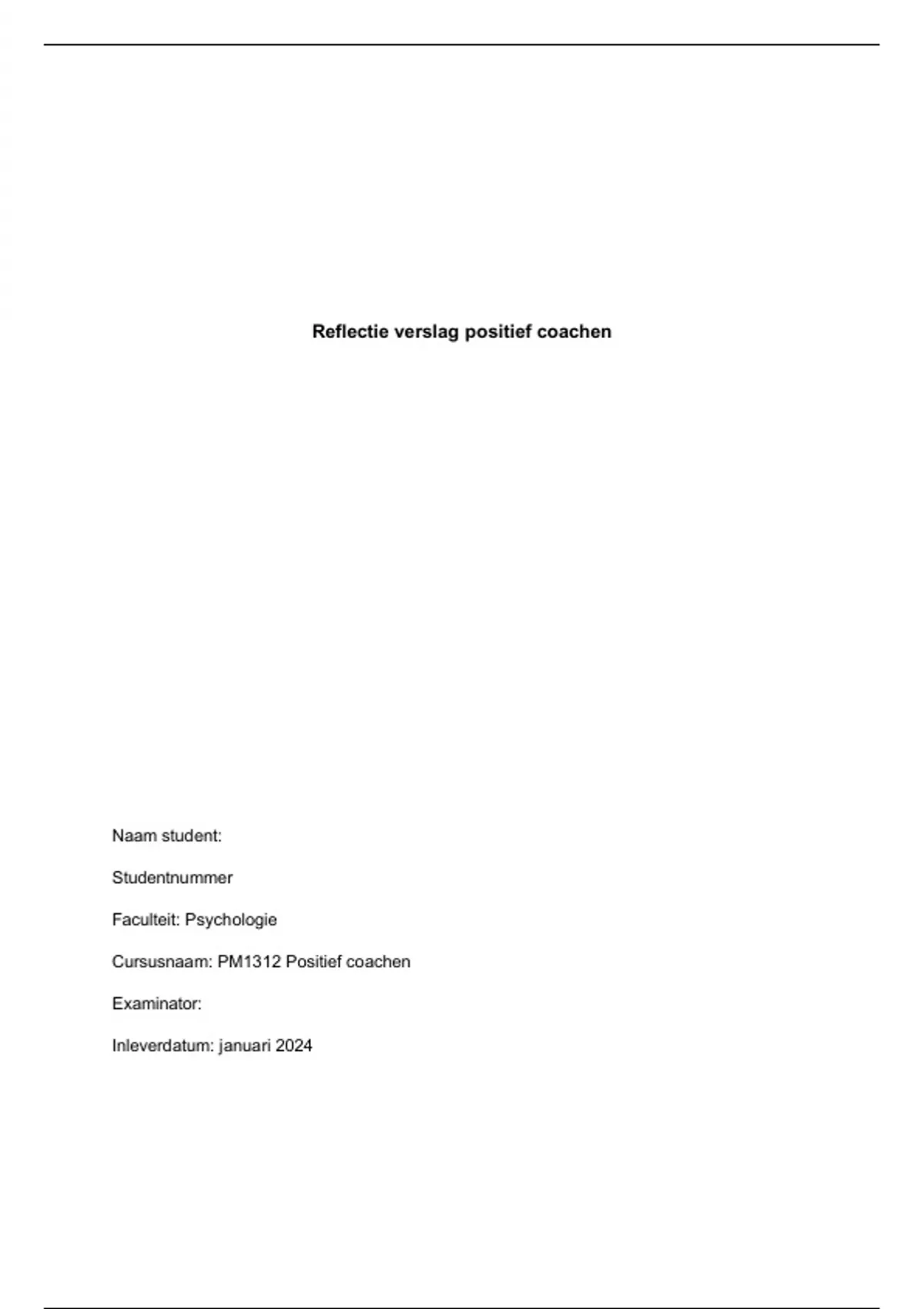 Reflectie verslag positief coachen

Naam student:

Studentnummer

Faculteit: Psychologie

Cursusnaam: PM1312 Positief coachen

Examinator:

Inleverdatum: januari 2024